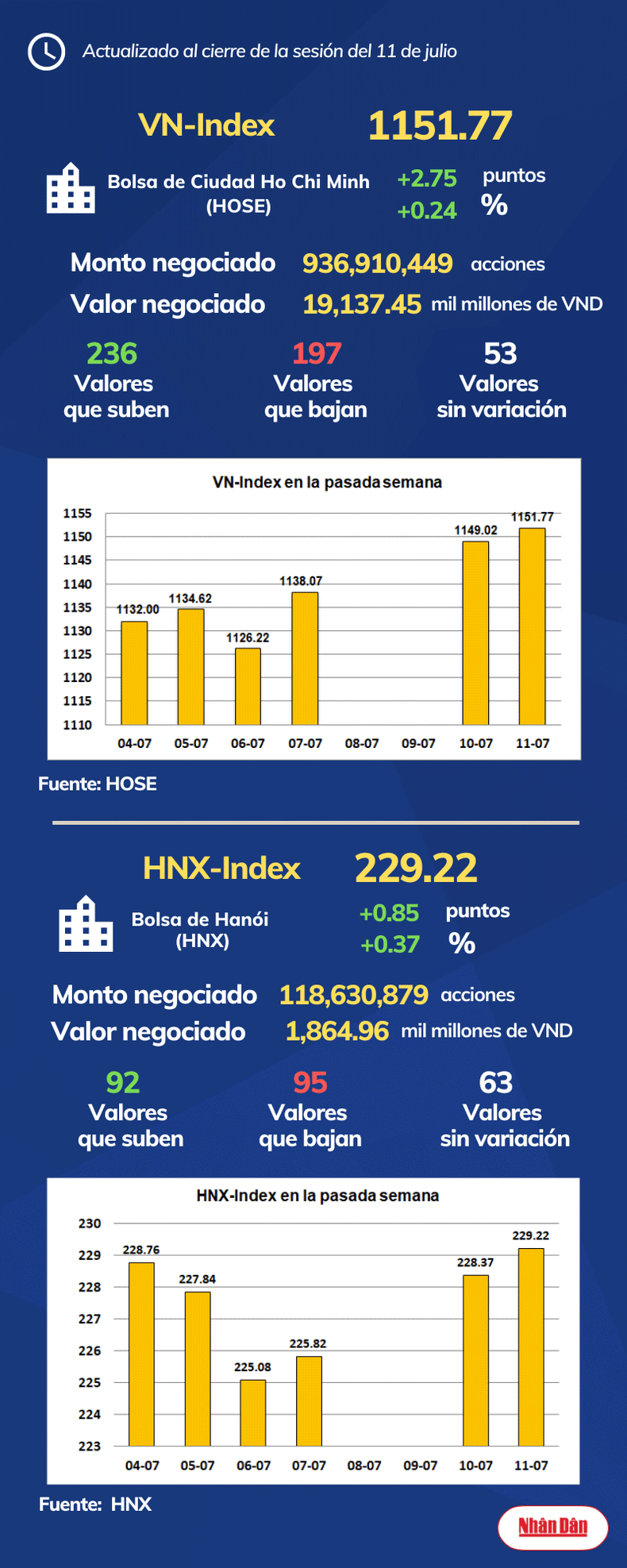 Actualizado al cierre de la sesión del 11 de julio

VN-Index 1151.77

Bolsa de Ciudad Ho Chi Minh (HOSE)
+2.75 puntos
+0.24 %

Monto negociado 936,910,449 acciones
Valor negociado 19,137.45 mil millones de VND

236 Valores que suben
197 Valores que bajan
53 Valores sin variación

VN-Index en la pasada semana

1155
1150
1145
1140
1135
1130
1125
1120
1115
1110

1132.00
1134.62
1126.22
1138.07
1149.02
1151.77

04-07 05-07 06-07 07-07 08-07 09-07 10-07 11-07

Fuente: HOSE

HNX-Index 229.22

Bolsa de Hanói (HNX)
+0.85 puntos
+0.37 %

Monto negociado 118,630,879 acciones
Valor negociado 1,864.96 mil millones de VND

92 Valores que suben
95 Valores que bajan
63 Valores sin variación

HNX-Index en la pasada semana

230
229
228
227
226
225
224
223

228.76
227.84
225.08
225.82
228.37
229.22

04-07 05-07 06-07 07-07 08-07 09-07 10-07 11-07

Fuente: HNX

Nhân Dân